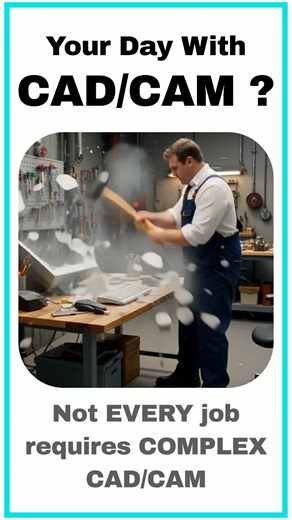 Your Day With
CAD/CAM ?

Not EVERY job requires COMPLEX CAD/CAM